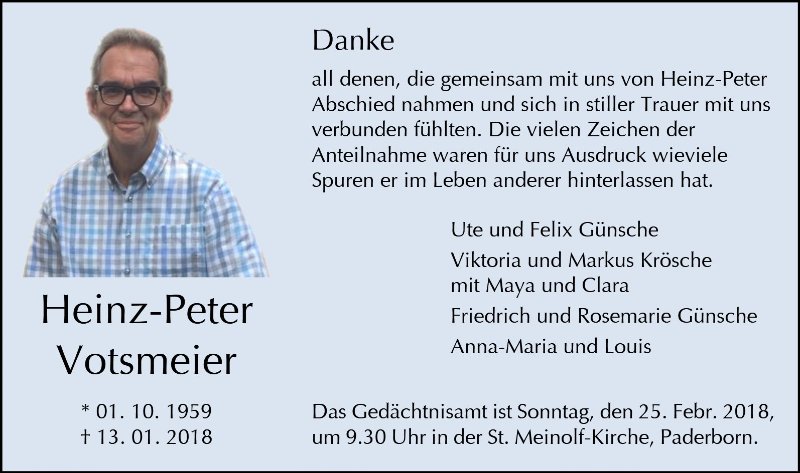 Heinz-Peter
Votsmeier

* 01. 10. 1959
† 13. 01. 2018

Danke

all denen, die gemeinsam mit uns von Heinz-Peter Abschied nahmen und sich in stiller Trauer mit uns verbunden fühlten. Die vielen Zeichen der Anteilnahme waren für uns Ausdruck wieviele Spuren er im Leben anderer hinterlassen hat.

Ute und Felix Günsche

Viktoria und Markus Krösche
mit Maya und Clara

Friedrich und Rosemarie Günsche

Anna-Maria und Louis

Das Gedächtnisamt ist Sonntag, den 25. Febr. 2018, um 9.30 Uhr in der St. Meinolf-Kirche, Paderborn.